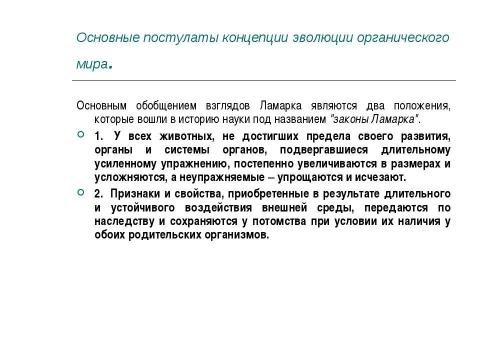 Основные постулаты концепции эволюции органического мира.

Основным обобщением взглядов Ламарка являются два положения, которые вошли в историю науки под названием "законы Ламарка".

1. У всех животных, не достигших предела своего развития, органы и системы органов, подвергавшиеся длительному усиленному упражнению, постепенно увеличиваются в размерах и усложняются, а неупражняемые – упрощаются и исчезают.

2. Признаки и свойства, приобретенные в результате длительного и устойчивого воздействия внешней среды, передаются по наследству и сохраняются у потомства при условии их наличия у обоих родительских организмов.